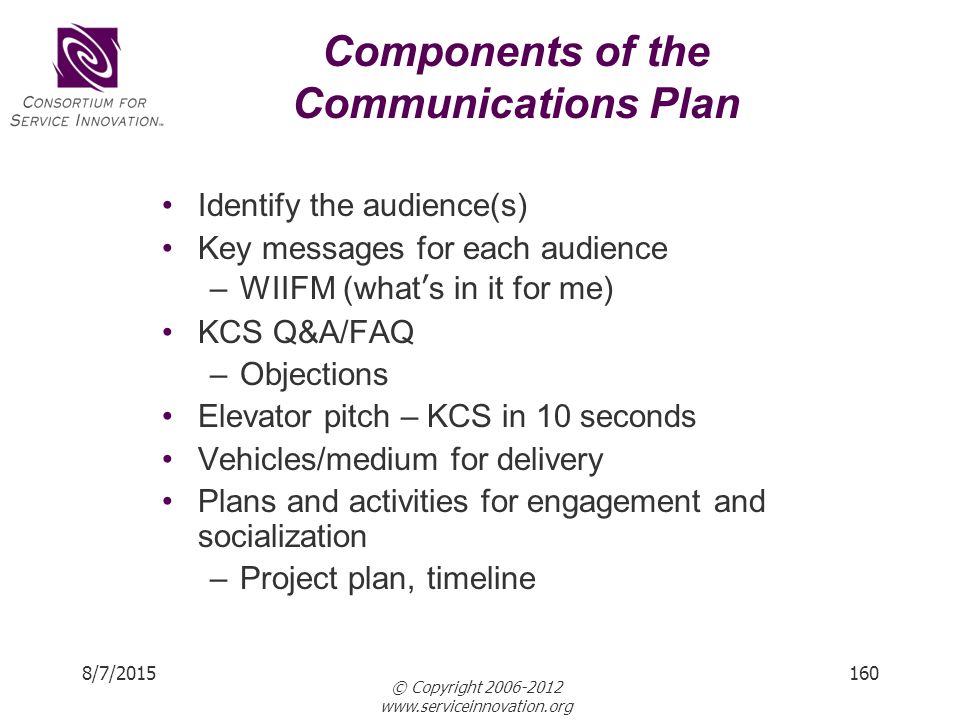 CONSORTIUM FOR SERVICE INNOVATION™

Components of the Communications Plan

• Identify the audience(s)
• Key messages for each audience
– WIIFM (what's in it for me)
• KCS Q&A/FAQ
– Objections
• Elevator pitch – KCS in 10 seconds
• Vehicles/medium for delivery
• Plans and activities for engagement and socialization
– Project plan, timeline

8/7/2015

© Copyright 2006-2012
www.serviceinnovation.org

160